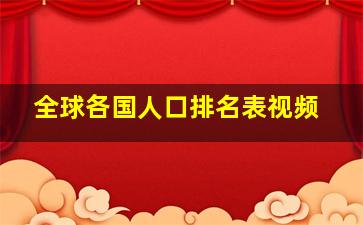 全球各国人口排名表视频